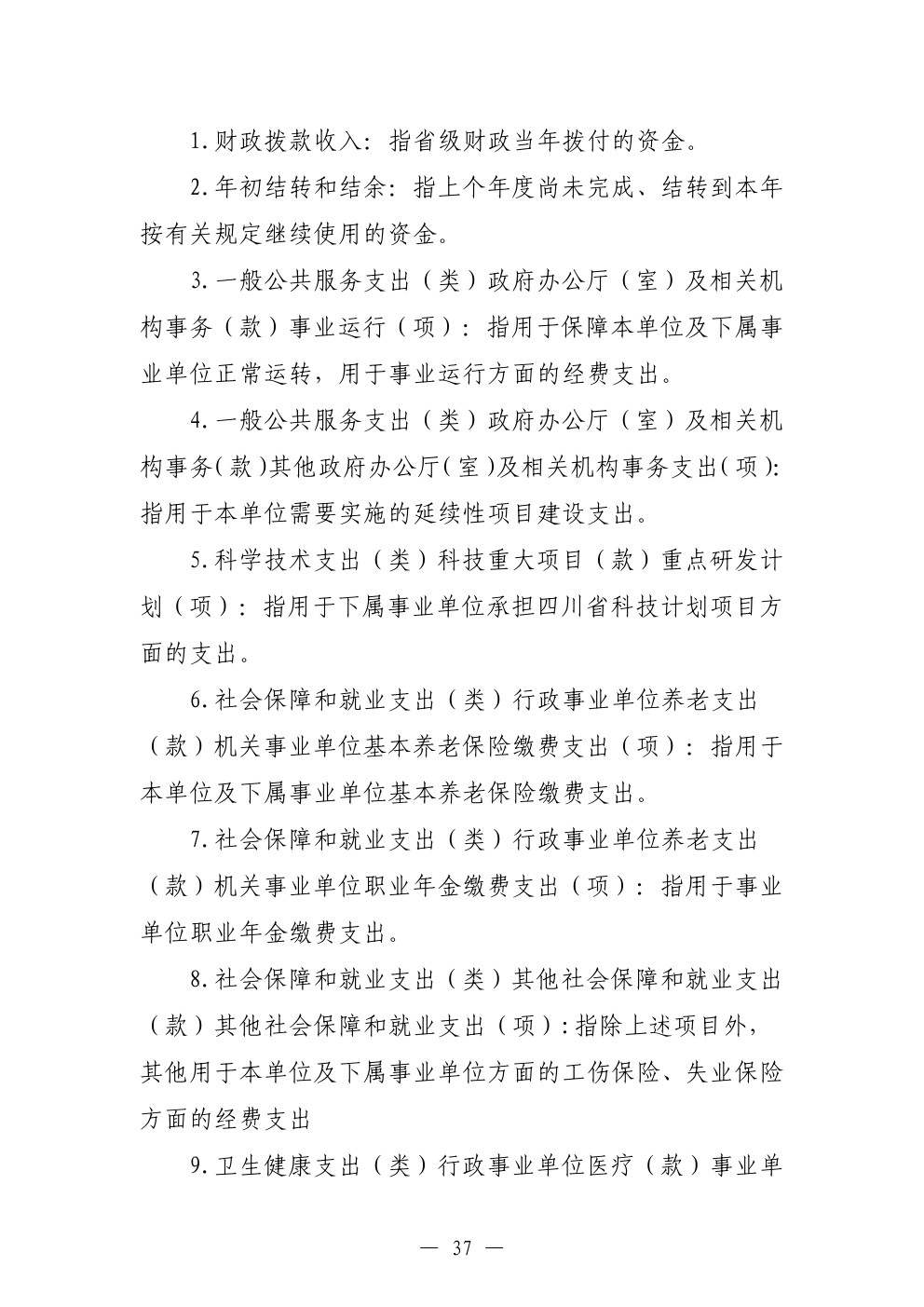 1.财政拨款收入：指省级财政当年拨付的资金。

2.年初结转和结余：指上个年度尚未完成、结转到本年按有关规定继续使用的资金。

3.一般公共服务支出（类）政府办公厅（室）及相关机构事务（款）事业运行（项）：指用于保障本单位及下属事业单位正常运转，用于事业运行方面的经费支出。

4.一般公共服务支出（类）政府办公厅（室）及相关机构事务(款)其他政府办公厅(室)及相关机构事务支出(项):指用于本单位需要实施的延续性项目建设支出。

5.科学技术支出（类）科技重大项目（款）重点研发计划（项）：指用于下属事业单位承担四川省科技计划项目方面的支出。

6.社会保障和就业支出（类）行政事业单位养老支出（款）机关事业单位基本养老保险缴费支出（项）：指用于本单位及下属事业单位基本养老保险缴费支出。

7.社会保障和就业支出（类）行政事业单位养老支出（款）机关事业单位职业年金缴费支出（项）：指用于事业单位职业年金缴费支出。

8.社会保障和就业支出（类）其他社会保障和就业支出（款）其他社会保障和就业支出（项）:指除上述项目外，其他用于本单位及下属事业单位方面的工伤保险、失业保险方面的经费支出

9.卫生健康支出（类）行政事业单位医疗（款）事业单

— 37 —